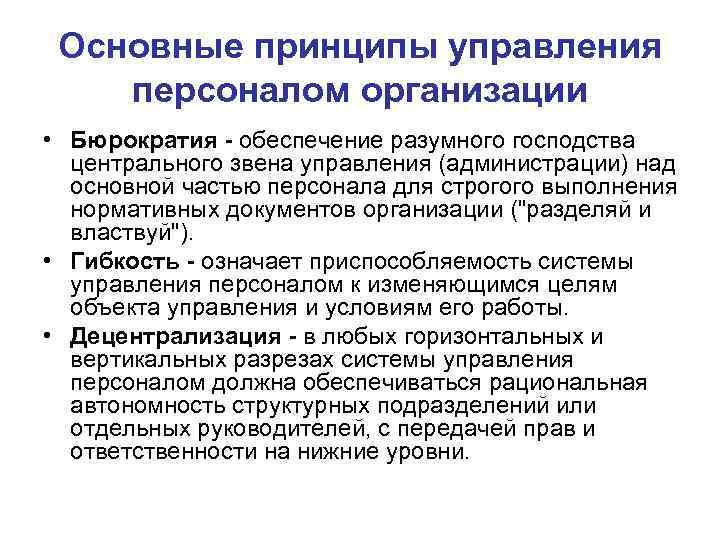 Основные принципы управления персоналом организации

• Бюрократия - обеспечение разумного господства центрального звена управления (администрации) над основной частью персонала для строгого выполнения нормативных документов организации ("разделяй и властвуй").

• Гибкость - означает приспособляемость системы управления персоналом к изменяющимся целям объекта управления и условиям его работы.

• Децентрализация - в любых горизонтальных и вертикальных разрезах системы управления персоналом должна обеспечиваться рациональная автономность структурных подразделений или отдельных руководителей, с передачей прав и ответственности на нижние уровни.